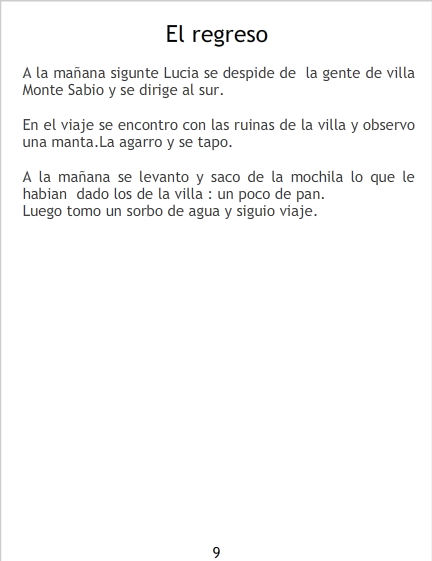 El regreso

A la mañana sigunte Lucia se despide de la gente de villa Monte Sabio y se dirige al sur.

En el viaje se encontro con las ruinas de la villa y observo una manta.La agarro y se tapo.

A la mañana se levanto y saco de la mochila lo que le habian dado los de la villa : un poco de pan.
Luego tomo un sorbo de agua y siguio viaje.

9